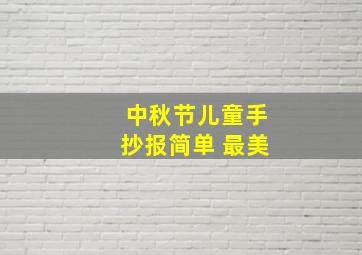 中秋节儿童手抄报简单 最美